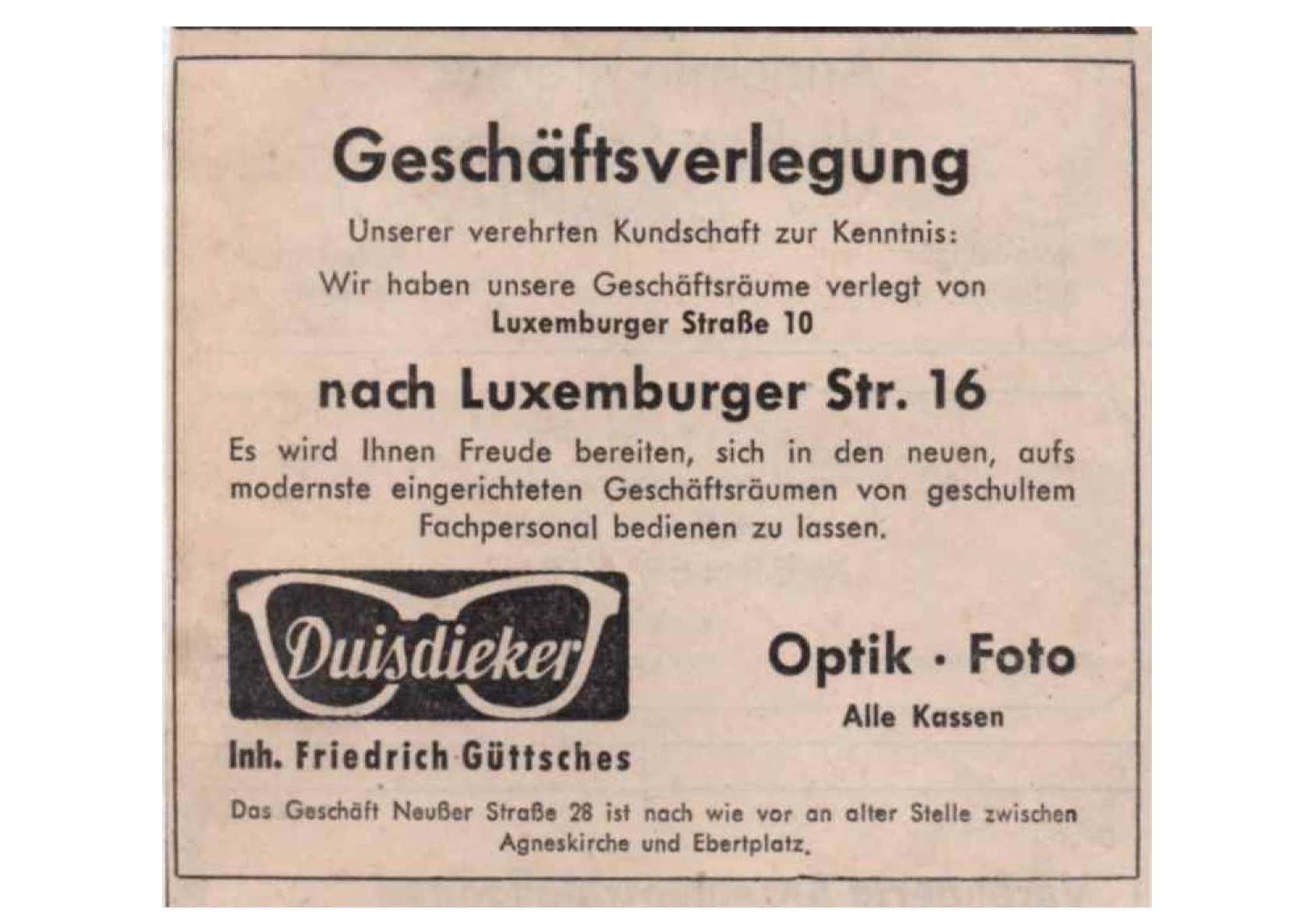 Geschäftsverlegung

Unserer verehrten Kundschaft zur Kenntnis:

Wir haben unsere Geschäftsräume verlegt von
Luxemburger Straße 10

nach Luxemburger Str. 16

Es wird Ihnen Freude bereiten, sich in den neuen, aufs modernste eingerichteten Geschäftsräumen von geschultem Fachpersonal bedienen zu lassen.

Duisdieker

Inh. Friedrich Güttsches

Optik · Foto
Alle Kassen

Das Geschäft Neußer Straße 28 ist nach wie vor an alter Stelle zwischen Agneskirche und Ebertplatz.